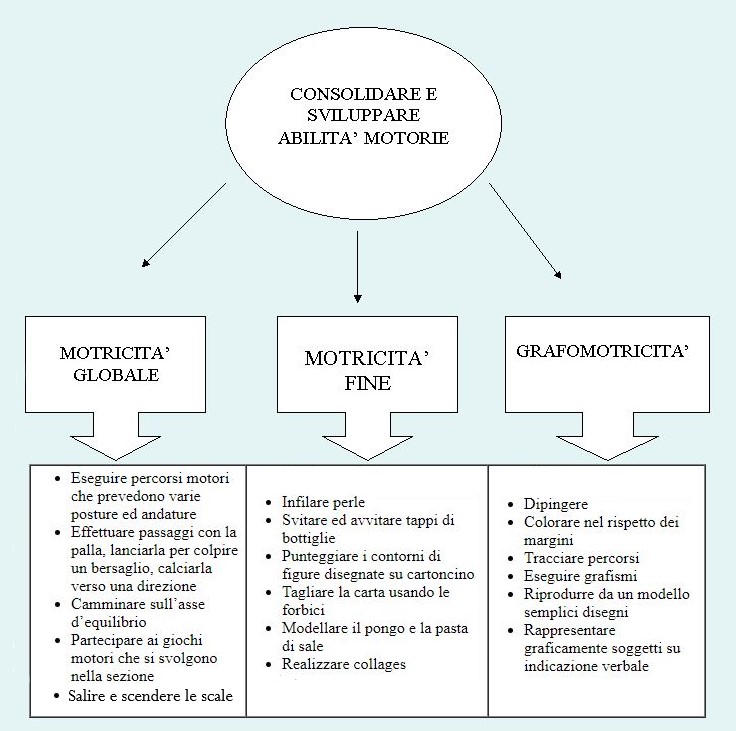 CONSOLIDARE E SVILUPPARE ABILITA' MOTORIE

MOTRICITA' GLOBALE

MOTRICITA' FINE

GRAFOMOTRICITA'

- Eseguire percorsi motori che prevedono varie posture ed andature
- Effettuare passaggi con la palla, lanciarla per colpire un bersaglio, calciarla verso una direzione
- Camminare sull'asse d'equilibrio
- Partecipare ai giochi motori che si svolgono nella sezione
- Salire e scendere le scale

- Infilare perle
- Svitare ed avvitare tappi di bottiglie
- Punteggiare i contorni di figure disegnate su cartoncino
- Tagliare la carta usando le forbici
- Modellare il pongo e la pasta di sale
- Realizzare collages

- Dipingere
- Colorare nel rispetto dei margini
- Tracciare percorsi
- Eseguire grafismi
- Riprodurre da un modello semplici disegni
- Rappresentare graficamente soggetti su indicazione verbale